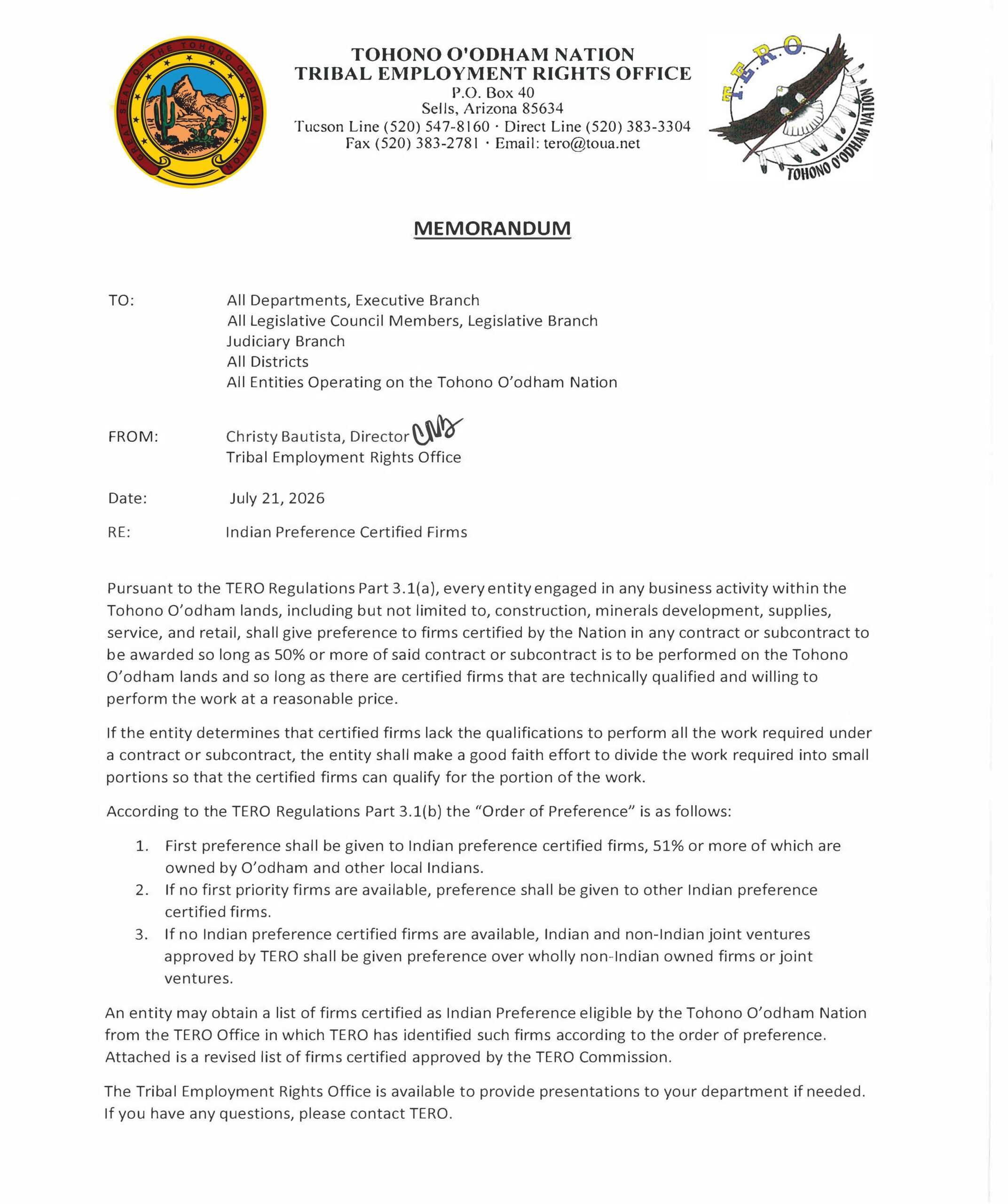 GREAT SEAL OF THE TOHONO O'ODHAM NATION

TOHONO O'ODHAM NATION
TRIBAL EMPLOYMENT RIGHTS OFFICE
P.O. Box 40
Sells, Arizona 85634
Tucson Line (520) 547-8160 · Direct Line (520) 383-3304
Fax (520) 383-2781 · Email: tero@toua.net

T.E.R.O.
TOHONO O'ODHAM NATION

MEMORANDUM

TO: All Departments, Executive Branch
All Legislative Council Members, Legislative Branch
Judiciary Branch
All Districts
All Entities Operating on the Tohono O'odham Nation

FROM: Christy Bautista, Director CMB
Tribal Employment Rights Office

Date: July 21, 2026

RE: Indian Preference Certified Firms

Pursuant to the TERO Regulations Part 3.1(a), every entity engaged in any business activity within the Tohono O'odham lands, including but not limited to, construction, minerals development, supplies, service, and retail, shall give preference to firms certified by the Nation in any contract or subcontract to be awarded so long as 50% or more of said contract or subcontract is to be performed on the Tohono O'odham lands and so long as there are certified firms that are technically qualified and willing to perform the work at a reasonable price.

If the entity determines that certified firms lack the qualifications to perform all the work required under a contract or subcontract, the entity shall make a good faith effort to divide the work required into small portions so that the certified firms can qualify for the portion of the work.

According to the TERO Regulations Part 3.1(b) the "Order of Preference" is as follows:

1. First preference shall be given to Indian preference certified firms, 51% or more of which are owned by O'odham and other local Indians.
2. If no first priority firms are available, preference shall be given to other Indian preference certified firms.
3. If no Indian preference certified firms are available, Indian and non-Indian joint ventures approved by TERO shall be given preference over wholly non-Indian owned firms or joint ventures.

An entity may obtain a list of firms certified as Indian Preference eligible by the Tohono O'odham Nation from the TERO Office in which TERO has identified such firms according to the order of preference. Attached is a revised list of firms certified approved by the TERO Commission.

The Tribal Employment Rights Office is available to provide presentations to your department if needed. If you have any questions, please contact TERO.